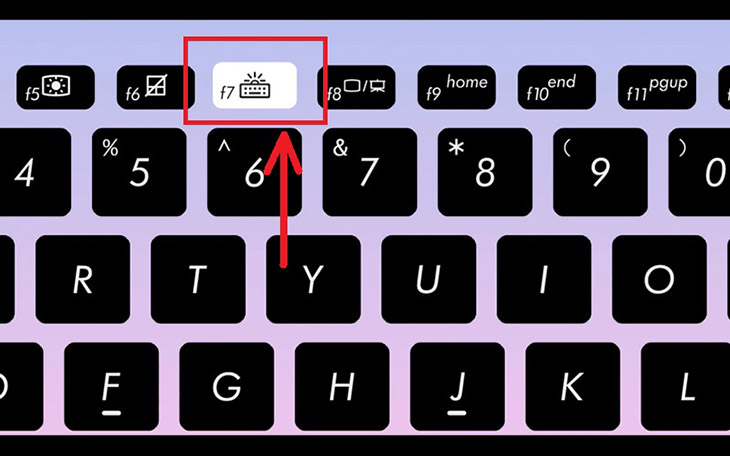 f5 f6 f7 f8 f9 home f10 end f11 pgup

4 % 5 ^ 6 & 7 * 8 ( 9 ) 0

R T Y U I O

F G H J K L